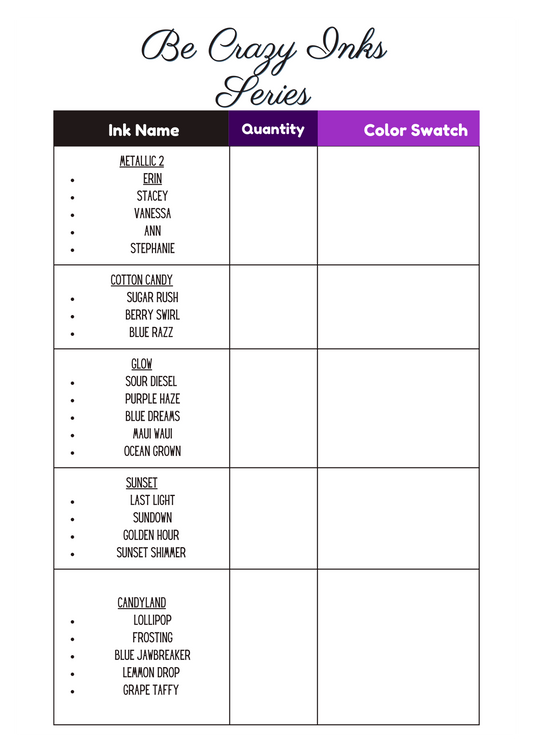 Be Crazy Inks Series

| Ink Name | Quantity | Color Swatch |
|---|---|---|
| METALLIC 2<br>• ERIN<br>• STACEY<br>• VANESSA<br>• ANN<br>• STEPHANIE | | |
| COTTON CANDY<br>• SUGAR RUSH<br>• BERRY SWIRL<br>• BLUE RAZZ | | |
| GLOW<br>• SOUR DIESEL<br>• PURPLE HAZE<br>• BLUE DREAMS<br>• MAUI WAUI<br>• OCEAN GROWN | | |
| SUNSET<br>• LAST LIGHT<br>• SUNDOWN<br>• GOLDEN HOUR<br>• SUNSET SHIMMER | | |
| CANDYLAND<br>• LOLLIPOP<br>• FROSTING<br>• BLUE JAWBREAKER<br>• LEMMON DROP<br>• GRAPE TAFFY | | |